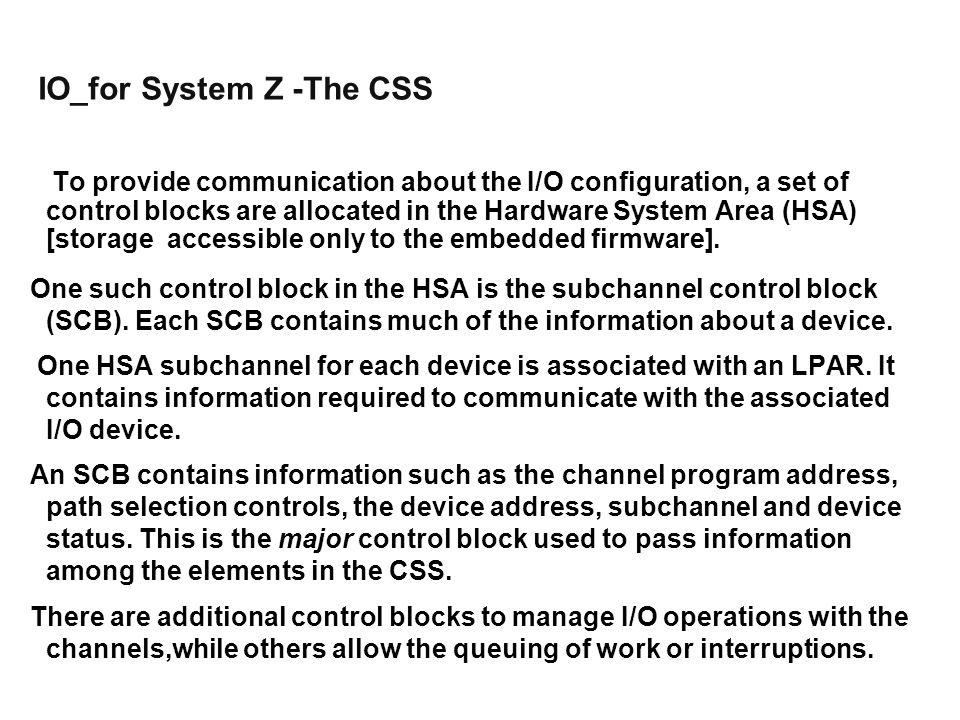 IO_for System Z -The CSS

To provide communication about the I/O configuration, a set of control blocks are allocated in the Hardware System Area (HSA) [storage accessible only to the embedded firmware].

One such control block in the HSA is the subchannel control block (SCB). Each SCB contains much of the information about a device.

One HSA subchannel for each device is associated with an LPAR. It contains information required to communicate with the associated I/O device.

An SCB contains information such as the channel program address, path selection controls, the device address, subchannel and device status. This is the major control block used to pass information among the elements in the CSS.

There are additional control blocks to manage I/O operations with the channels,while others allow the queuing of work or interruptions.